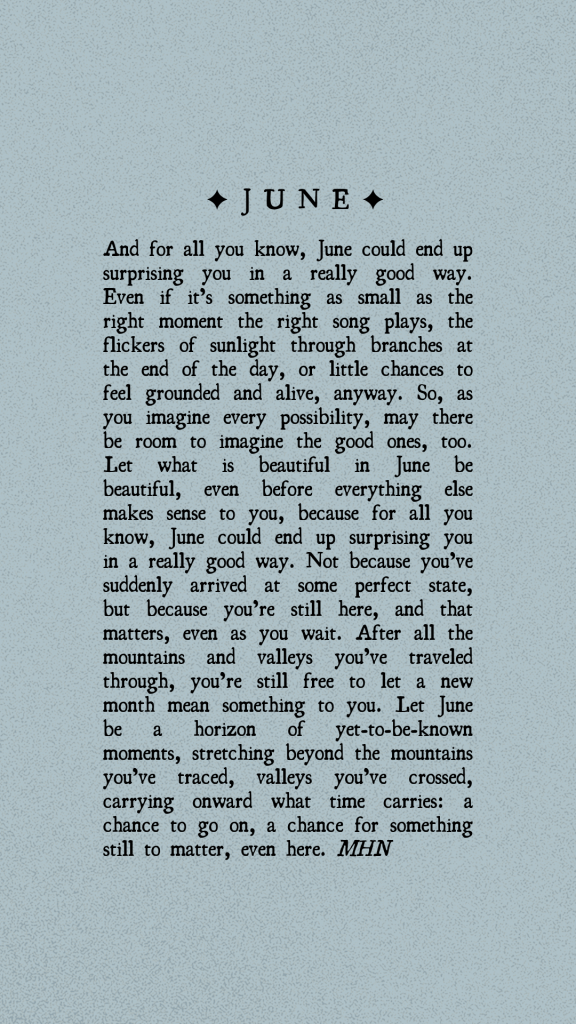 ✦ JUNE ✦

And for all you know, June could end up surprising you in a really good way. Even if it's something as small as the right moment the right song plays, the flickers of sunlight through branches at the end of the day, or little chances to feel grounded and alive, anyway. So, as you imagine every possibility, may there be room to imagine the good ones, too. Let what is beautiful in June be beautiful, even before everything else makes sense to you, because for all you know, June could end up surprising you in a really good way. Not because you've suddenly arrived at some perfect state, but because you're still here, and that matters, even as you wait. After all the mountains and valleys you've traveled through, you're still free to let a new month mean something to you. Let June be a horizon of yet-to-be-known moments, stretching beyond the mountains you've traced, valleys you've crossed, carrying onward what time carries: a chance to go on, a chance for something still to matter, even here. MHN